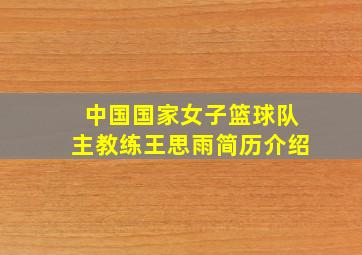 中国国家女子篮球队
主教练王思雨简历介绍